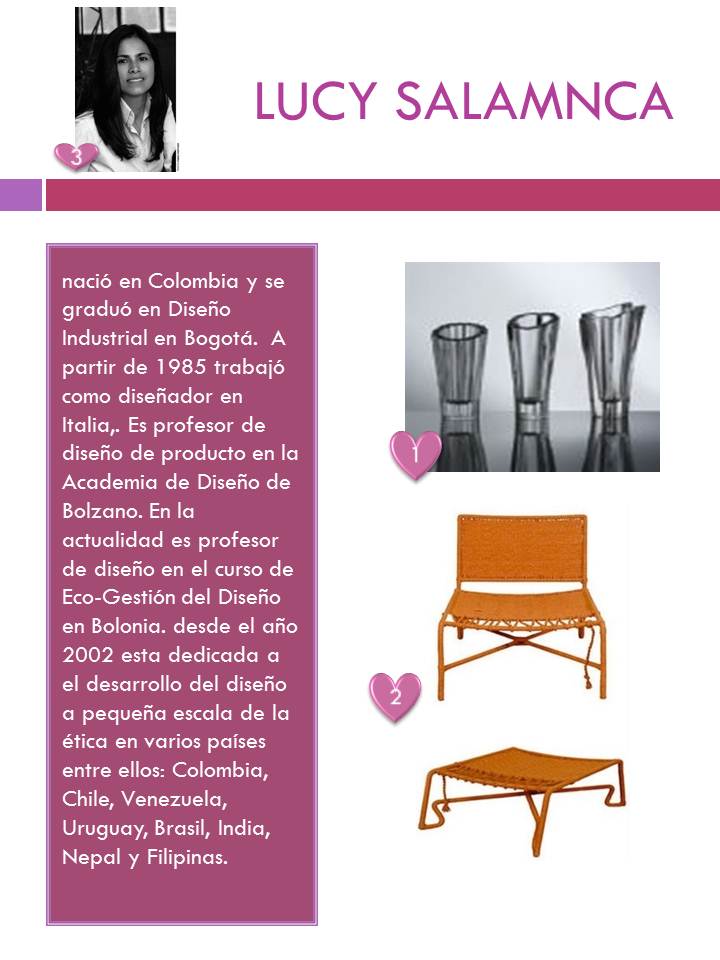 3

LUCY SALAMNCA

nació en Colombia y se graduó en Diseño Industrial en Bogotá. A partir de 1985 trabajó como diseñador en Italia,. Es profesor de diseño de producto en la Academia de Diseño de Bolzano. En la actualidad es profesor de diseño en el curso de Eco-Gestión del Diseño en Bolonia. desde el año 2002 esta dedicada a el desarrollo del diseño a pequeña escala de la ética en varios países entre ellos: Colombia, Chile, Venezuela, Uruguay, Brasil, India, Nepal y Filipinas.

1

2